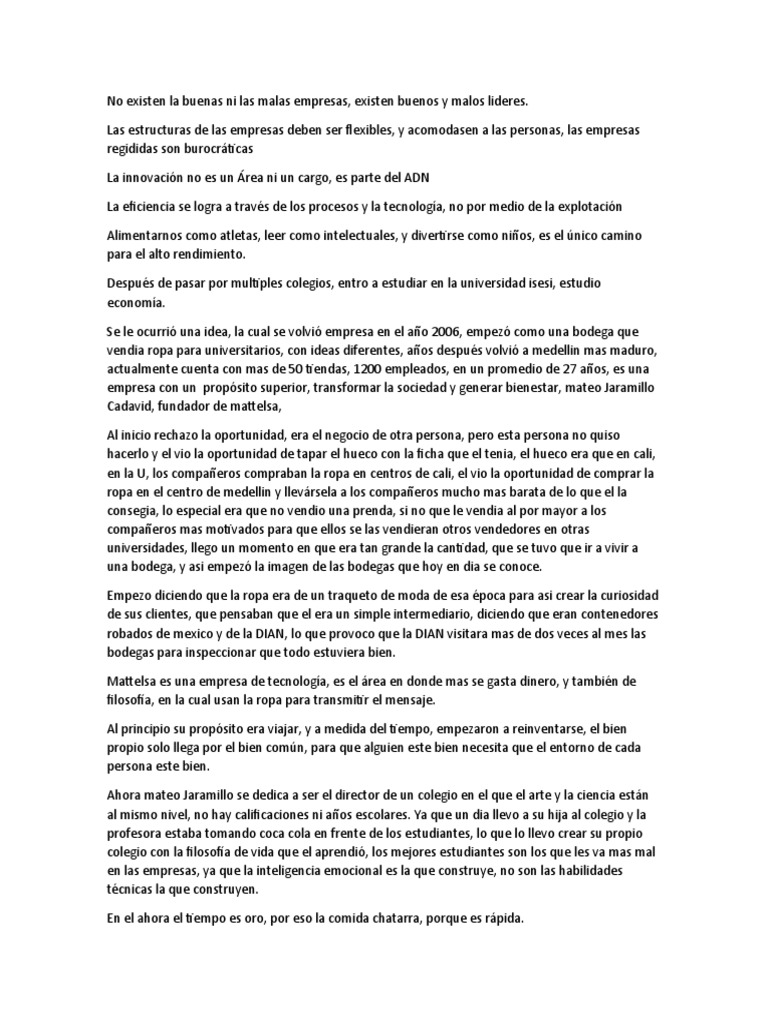 No existen la buenas ni las malas empresas, existen buenos y malos lideres.

Las estructuras de las empresas deben ser flexibles, y acomodasen a las personas, las empresas regididas son burocráticas

La innovación no es un Área ni un cargo, es parte del ADN

La eficiencia se logra a través de los procesos y la tecnología, no por medio de la explotación

Alimentarnos como atletas, leer como intelectuales, y divertirse como niños, es el único camino para el alto rendimiento.

Después de pasar por multiples colegios, entro a estudiar en la universidad isesi, estudio economía.

Se le ocurrió una idea, la cual se volvió empresa en el año 2006, empezó como una bodega que vendia ropa para universitarios, con ideas diferentes, años después volvió a medellin mas maduro, actualmente cuenta con mas de 50 tiendas, 1200 empleados, en un promedio de 27 años, es una empresa con un propósito superior, transformar la sociedad y generar bienestar, mateo Jaramillo Cadavid, fundador de mattelsa,

Al inicio rechazo la oportunidad, era el negocio de otra persona, pero esta persona no quiso hacerlo y el vio la oportunidad de tapar el hueco con la ficha que el tenia, el hueco era que en cali, en la U, los compañeros compraban la ropa en centros de cali, el vio la oportunidad de comprar la ropa en el centro de medellin y llevársela a los compañeros mucho mas barata de lo que el la consegia, lo especial era que no vendio una prenda, si no que le vendia al por mayor a los compañeros mas motivados para que ellos se las vendieran otros vendedores en otras universidades, llego un momento en que era tan grande la cantidad, que se tuvo que ir a vivir a una bodega, y asi empezó la imagen de las bodegas que hoy en dia se conoce.

Empezo diciendo que la ropa era de un traqueto de moda de esa época para asi crear la curiosidad de sus clientes, que pensaban que el era un simple intermediario, diciendo que eran contenedores robados de mexico y de la DIAN, lo que provoco que la DIAN visitara mas de dos veces al mes las bodegas para inspeccionar que todo estuviera bien.

Mattelsa es una empresa de tecnología, es el área en donde mas se gasta dinero, y también de filosofía, en la cual usan la ropa para transmitir el mensaje.

Al principio su propósito era viajar, y a medida del tiempo, empezaron a reinventarse, el bien propio solo llega por el bien común, para que alguien este bien necesita que el entorno de cada persona este bien.

Ahora mateo Jaramillo se dedica a ser el director de un colegio en el que el arte y la ciencia están al mismo nivel, no hay calificaciones ni años escolares. Ya que un dia llevo a su hija al colegio y la profesora estaba tomando coca cola en frente de los estudiantes, lo que lo llevo crear su propio colegio con la filosofía de vida que el aprendió, los mejores estudiantes son los que les va mas mal en las empresas, ya que la inteligencia emocional es la que construye, no son las habilidades técnicas la que construyen.

En el ahora el tiempo es oro, por eso la comida chatarra, porque es rápida.